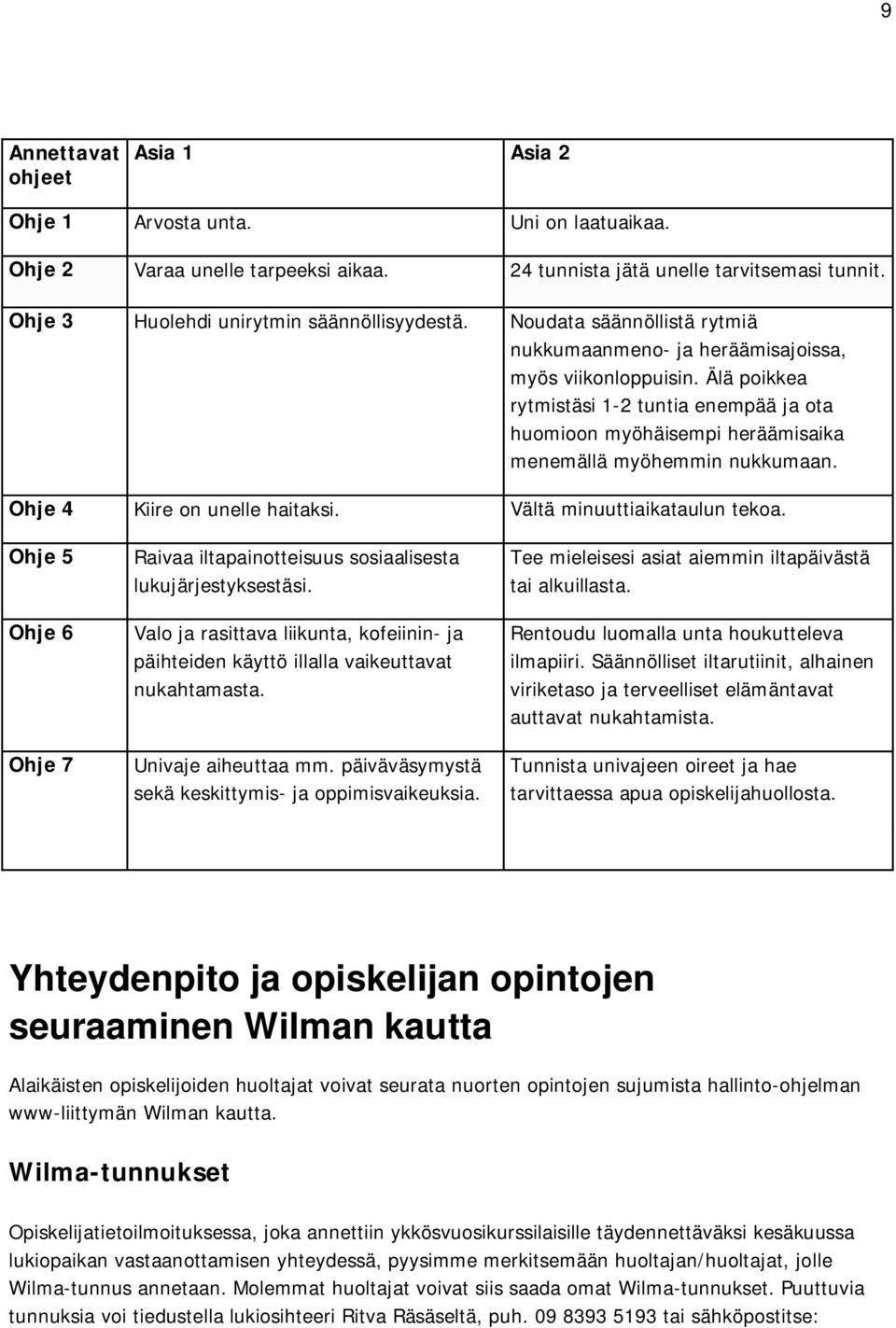 9

| Annettavat ohjeet | Asia 1 | Asia 2 |
|---|---|---|
| Ohje 1 | Arvosta unta. | Uni on laatuaikaa. |
| Ohje 2 | Varaa unelle tarpeeksi aikaa. | 24 tunnista jätä unelle tarvitsemasi tunnit. |
| Ohje 3 | Huolehdi unirytmin säännöllisyydestä. | Noudata säännöllistä rytmiä nukkumaanmeno- ja heräämisajoissa, myös viikonloppuisin. Älä poikkea rytmistäsi 1-2 tuntia enempää ja ota huomioon myöhäisempi heräämisaika menemällä myöhemmin nukkumaan. |
| Ohje 4 | Kiire on unelle haitaksi. | Vältä minuuttiaikataulun tekoa. |
| Ohje 5 | Raivaa iltapainotteisuus sosiaalisesta lukujärjestyksestäsi. | Tee mieleisesi asiat aiemmin iltapäivästä tai alkuillasta. |
| Ohje 6 | Valo ja rasittava liikunta, kofeiinin- ja päihteiden käyttö illalla vaikeuttavat nukahtamasta. | Rentoudu luomalla unta houkutteleva ilmapiiri. Säännölliset iltarutiinit, alhainen viriketaso ja terveelliset elämäntavat auttavat nukahtamista. |
| Ohje 7 | Univaje aiheuttaa mm. päiväväsymystä sekä keskittymis- ja oppimisvaikeuksia. | Tunnista univajeen oireet ja hae tarvittaessa apua opiskelijahuollosta. |

Yhteydenpito ja opiskelijan opintojen seuraaminen Wilman kautta

Alaikäisten opiskelijoiden huoltajat voivat seurata nuorten opintojen sujumista hallinto-ohjelman www-liittymän Wilman kautta.

Wilma-tunnukset

Opiskelijatietoilmoituksessa, joka annettiin ykkösvuosikurssilaisille täydennettäväksi kesäkuussa lukiopaikan vastaanottamisen yhteydessä, pyysimme merkitsemään huoltajan/huoltajat, jolle Wilma-tunnus annetaan. Molemmat huoltajat voivat siis saada omat Wilma-tunnukset. Puuttuvia tunnuksia voi tiedustella lukiosihteeri Ritva Räsäseltä, puh. 09 8393 5193 tai sähköpostitse: